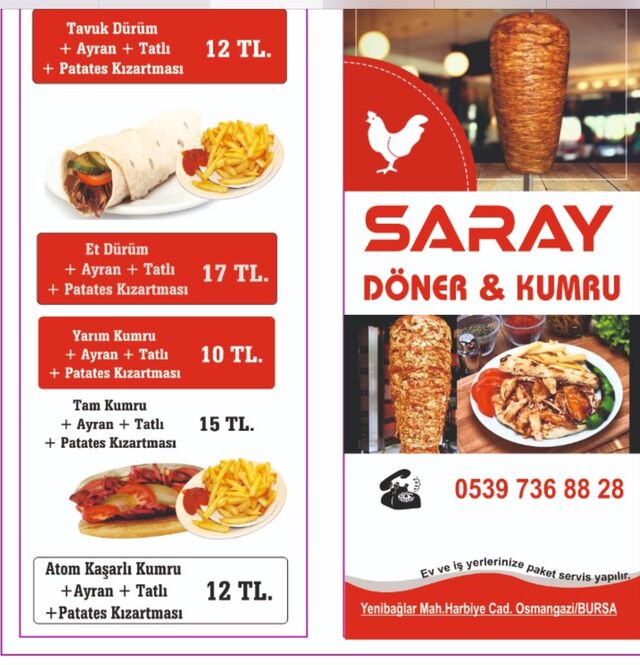 Tavuk Dürüm
+ Ayran + Tatlı
+ Patates Kızartması
12 TL.

Et Dürüm
+ Ayran + Tatlı
+ Patates Kızartması
17 TL.

Yarım Kumru
+ Ayran + Tatlı
+ Patates Kızartması
10 TL.

Tam Kumru
+ Ayran + Tatlı
+ Patates Kızartması
15 TL.

Atom Kaşarlı Kumru
+Ayran + Tatlı
+Patates Kızartması
12 TL.

SARAY
DÖNER & KUMRU

0539 736 88 28

Ev ve iş yerlerinize paket servis yapılır.

Yenibağlar Mah.Harbiye Cad. Osmangazi/BURSA